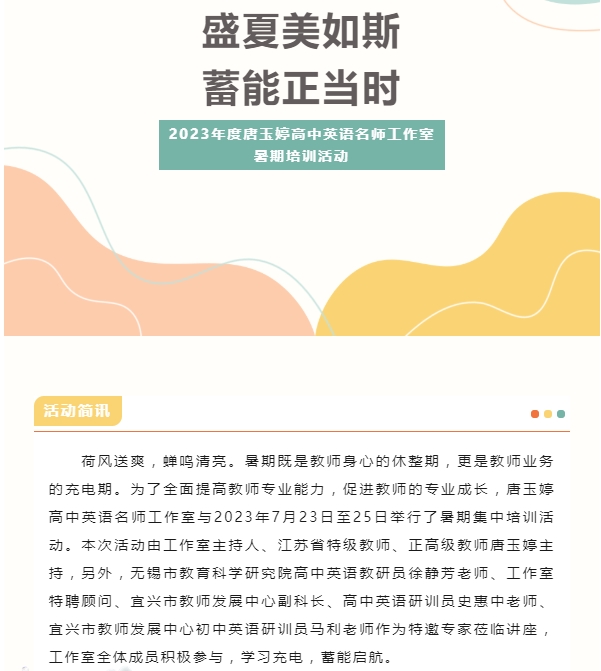 盛夏美如斯
蓄能正当时

2023年度唐玉婷高中英语名师工作室
暑期培训活动

活动简讯

荷风送爽，蝉鸣清亮。暑期既是教师身心的休整期，更是教师业务的充电期。为了全面提高教师专业能力，促进教师的专业成长，唐玉婷高中英语名师工作室与2023年7月23日至25日举行了暑期集中培训活动。本次活动由工作室主持人、江苏省特级教师、正高级教师唐玉婷主持，另外，无锡市教育科学研究院高中英语教研员徐静芳老师、工作室特聘顾问、宜兴市教师发展中心副科长、高中英语研训员史惠中老师、宜兴市教师发展中心初中英语研训员马利老师作为特邀专家莅临讲座，工作室全体成员积极参与，学习充电，蓄能启航。